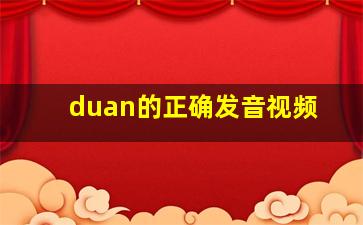 duan的正确发音视频